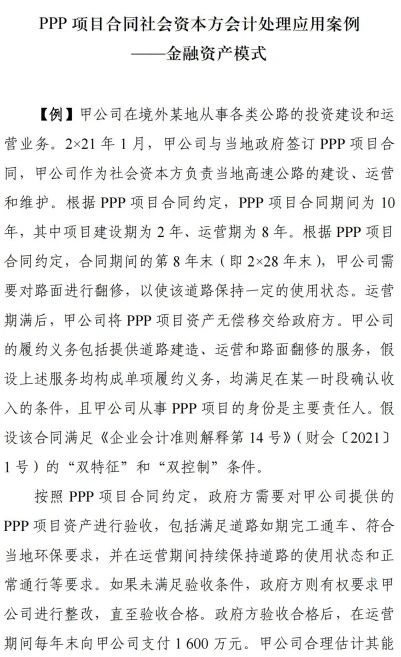 PPP 项目合同社会资本方会计处理应用案例
——金融资产模式

【例】甲公司在境外某地从事各类公路的投资建设和运营业务。2×21 年 1 月，甲公司与当地政府签订 PPP 项目合同，甲公司作为社会资本方负责当地高速公路的建设、运营和维护。根据 PPP 项目合同约定，PPP 项目合同期间为 10 年，其中项目建设期为 2 年、运营期为 8 年。根据 PPP 项目合同约定，合同期间的第 8 年末（即 2×28 年末），甲公司需要对路面进行翻修，以使该道路保持一定的使用状态。运营期满后，甲公司将 PPP 项目资产无偿移交给政府方。甲公司的履约义务包括提供道路建造、运营和路面翻修的服务，假设上述服务均构成单项履约义务，均满足在某一时段确认收入的条件，且甲公司从事 PPP 项目的身份是主要责任人。假设该合同满足《企业会计准则解释第 14 号》（财会〔2021〕1 号）的“双特征”和“双控制”条件。

按照 PPP 项目合同约定，政府方需要对甲公司提供的 PPP 项目资产进行验收，包括满足道路如期完工通车、符合当地环保要求，并在运营期间持续保持道路的使用状态和正常通行等要求。如果未满足验收条件，政府方则有权要求甲公司进行整改，直至验收合格。政府方验收合格后，在运营期间每年末向甲公司支付 1 600 万元。甲公司合理估计其能